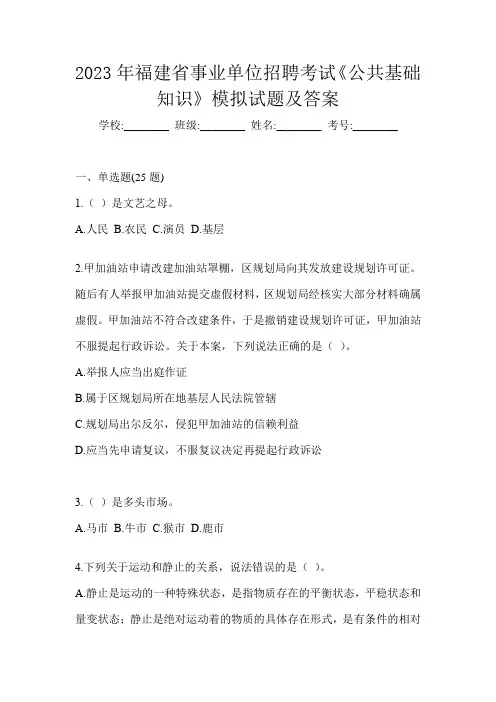 2023 年福建省事业单位招聘考试《公共基础知识》模拟试题及答案

学校:________ 班级:________ 姓名:________ 考号:________

一、单选题(25 题)

1.（ ）是文艺之母。

A.人民 B.农民 C.演员 D.基层

2.甲加油站申请改建加油站罩棚，区规划局向其发放建设规划许可证。随后有人举报甲加油站提交虚假材料，区规划局经核实大部分材料确属虚假。甲加油站不符合改建条件，于是撤销建设规划许可证，甲加油站不服提起行政诉讼。关于本案，下列说法正确的是（ ）。

A.举报人应当出庭作证

B.属于区规划局所在地基层人民法院管辖

C.规划局出尔反尔，侵犯甲加油站的信赖利益

D.应当先申请复议，不服复议决定再提起行政诉讼

3.（ ）是多头市场。

A.马市 B.牛市 C.猴市 D.鹿市

4.下列关于运动和静止的关系，说法错误的是（ ）。

A.静止是运动的一种特殊状态，是指物质存在的平衡状态，平稳状态和量变状态；静止是绝对运动着的物质的具体存在形式，是有条件的相对